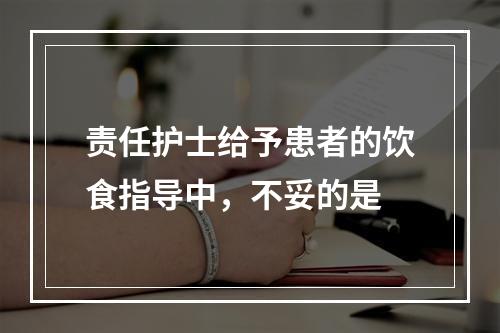 责任护士给予患者的饮食指导中，不妥的是